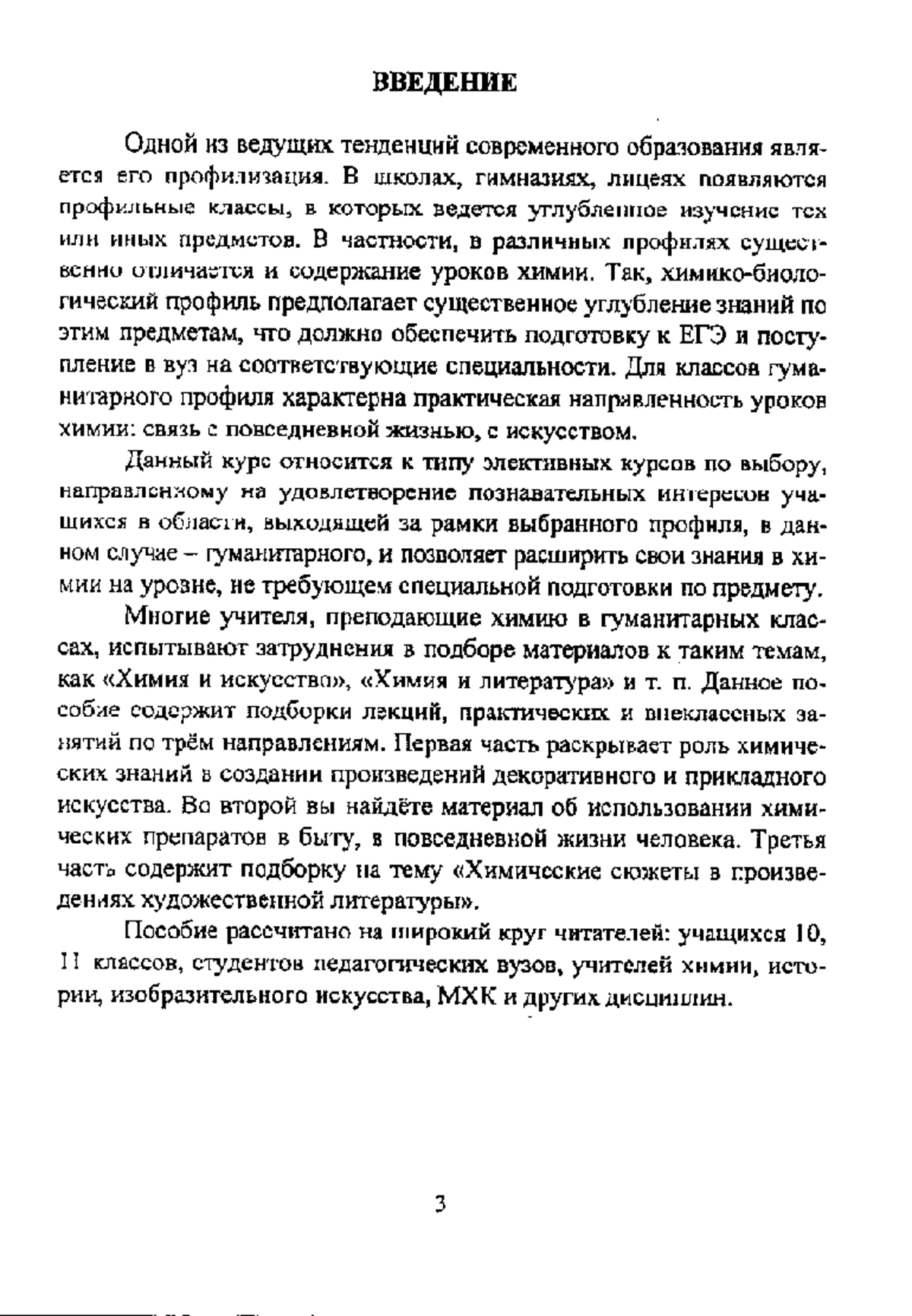 ВВЕДЕНИЕ

Одной из ведущих тенденций современного образования является его профилизация. В школах, гимназиях, лицеях появляются профильные классы, в которых ведется углубленное изучение тех или иных предметов. В частности, в различных профилях существенно отличается и содержание уроков химии. Так, химико-биологический профиль предполагает существенное углубление знаний по этим предметам, что должно обеспечить подготовку к ЕГЭ и поступление в вуз на соответствующие специальности. Для классов гуманитарного профиля характерна практическая направленность уроков химии: связь с повседневной жизнью, с искусством.

Данный курс относится к типу элективных курсов по выбору, направленному на удовлетворение познавательных интересов учащихся в области, выходящей за рамки выбранного профиля, в данном случае – гуманитарного, и позволяет расширить свои знания в химии на уровне, не требующем специальной подготовки по предмету.

Многие учителя, преподающие химию в гуманитарных классах, испытывают затруднения в подборе материалов к таким темам, как «Химия и искусство», «Химия и литература» и т. п. Данное пособие содержит подборки лекций, практических и внеклассных занятий по трём направлениям. Первая часть раскрывает роль химических знаний в создании произведений декоративного и прикладного искусства. Во второй вы найдёте материал об использовании химических препаратов в быту, в повседневной жизни человека. Третья часть содержит подборку на тему «Химические сюжеты в произведениях художественной литературы».

Пособие рассчитано на широкий круг читателей: учащихся 10, 11 классов, студентов педагогических вузов, учителей химии, истории, изобразительного искусства, МХК и других дисциплин.

3